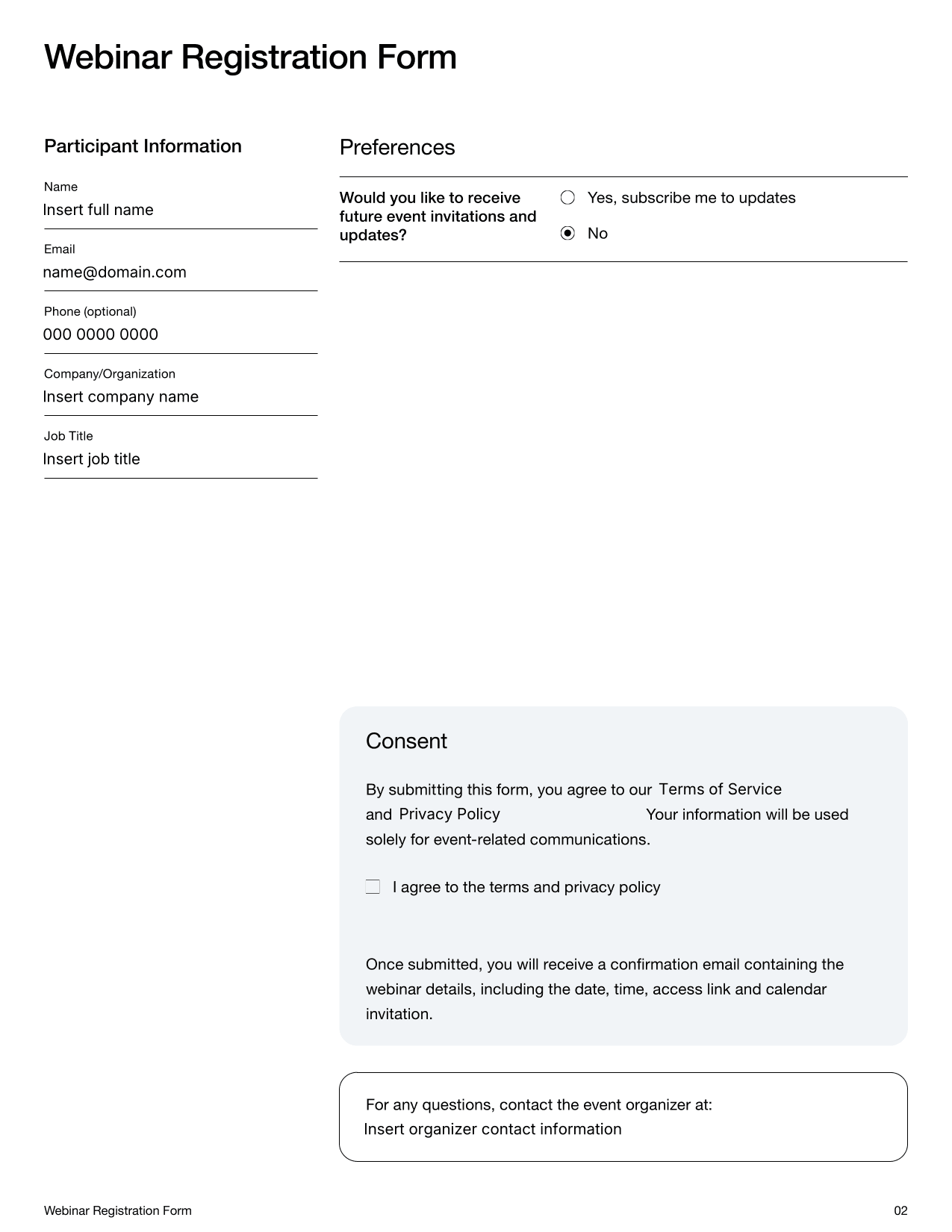 Webinar Registration Form

Participant Information

Name
Insert full name

Email
name@domain.com

Phone (optional)
000 0000 0000

Company/Organization
Insert company name

Job Title
Insert job title

Preferences

Would you like to receive future event invitations and updates?

Yes, subscribe me to updates

No

Consent

By submitting this form, you agree to our Terms of Service and Privacy Policy Your information will be used solely for event-related communications.

I agree to the terms and privacy policy

Once submitted, you will receive a confirmation email containing the webinar details, including the date, time, access link and calendar invitation.

For any questions, contact the event organizer at:
Insert organizer contact information

Webinar Registration Form

02